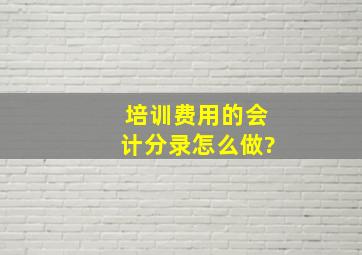 培训费用的会计分录怎么做?